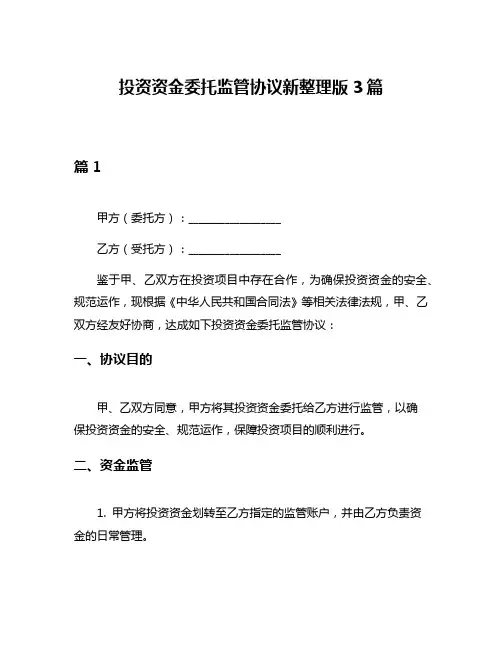 投资资金委托监管协议新整理版 3 篇

篇 1

甲方（委托方）：________________

乙方（受托方）：________________

鉴于甲、乙双方在投资项目中存在合作，为确保投资资金的安全、规范运作，现根据《中华人民共和国合同法》等相关法律法规，甲、乙双方经友好协商，达成如下投资资金委托监管协议：

一、协议目的

甲、乙双方同意，甲方将其投资资金委托给乙方进行监管，以确保投资资金的安全、规范运作，保障投资项目的顺利进行。

二、资金监管

1. 甲方将投资资金划转至乙方指定的监管账户，并由乙方负责资金的日常管理。